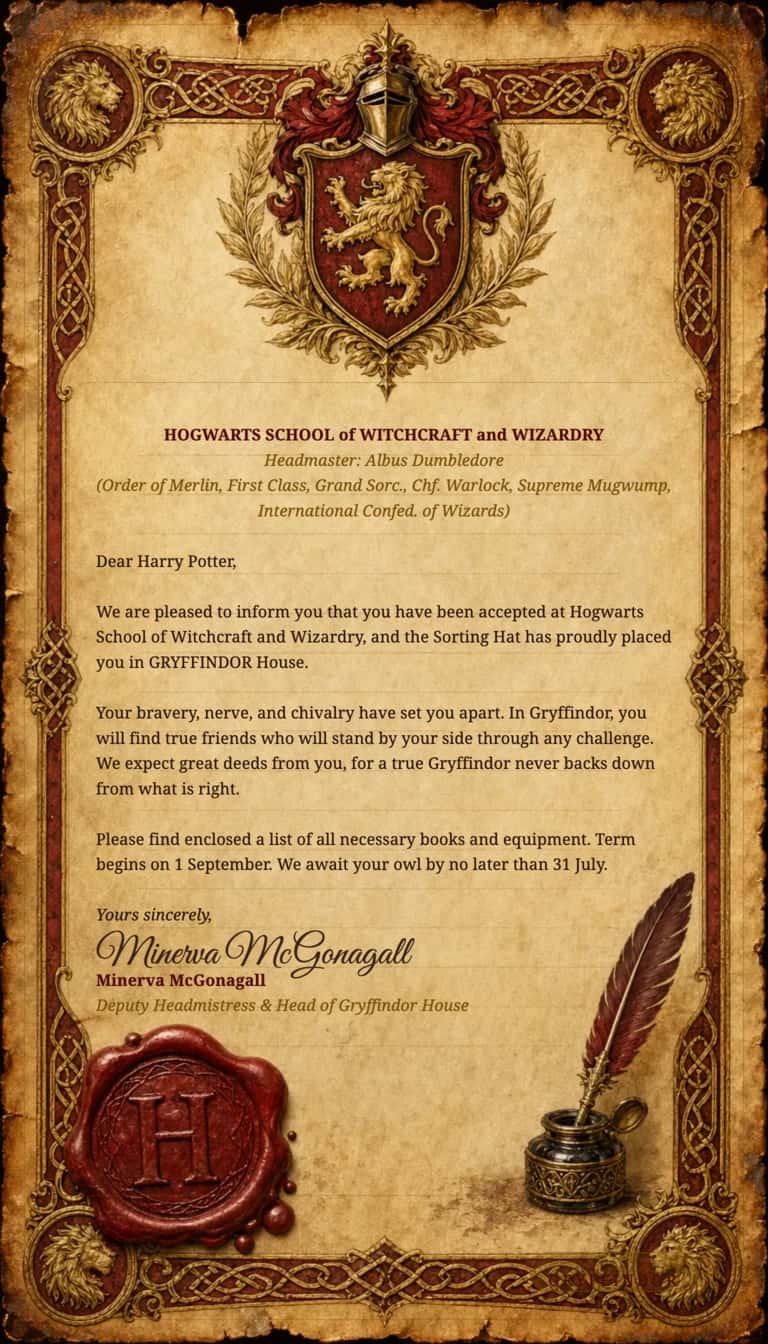 HOGWARTS SCHOOL of WITCHCRAFT and WIZARDRY
Headmaster: Albus Dumbledore
(Order of Merlin, First Class, Grand Sorc., Chf. Warlock, Supreme Mugwump, International Confed. of Wizards)

Dear Harry Potter,

We are pleased to inform you that you have been accepted at Hogwarts School of Witchcraft and Wizardry, and the Sorting Hat has proudly placed you in GRYFFINDOR House.

Your bravery, nerve, and chivalry have set you apart. In Gryffindor, you will find true friends who will stand by your side through any challenge. We expect great deeds from you, for a true Gryffindor never backs down from what is right.

Please find enclosed a list of all necessary books and equipment. Term begins on 1 September. We await your owl by no later than 31 July.

Yours sincerely,
Minerva McGonagall
Minerva McGonagall
Deputy Headmistress & Head of Gryffindor House

H